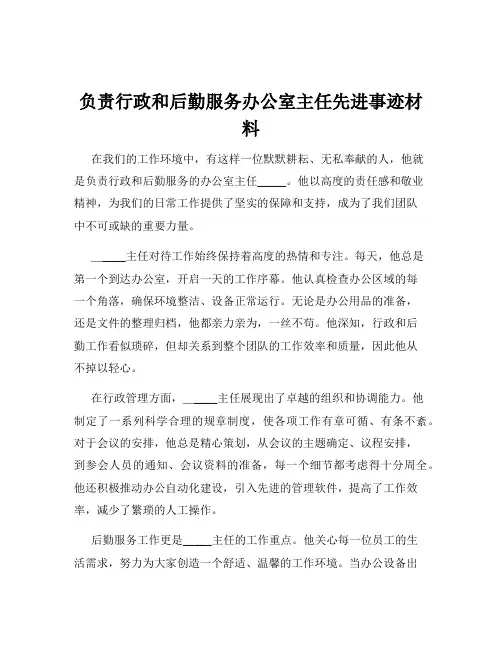 负责行政和后勤服务办公室主任先进事迹材料

在我们的工作环境中，有这样一位默默耕耘、无私奉献的人，他就是负责行政和后勤服务的办公室主任_____。他以高度的责任感和敬业精神，为我们的日常工作提供了坚实的保障和支持，成为了我们团队中不可或缺的重要力量。

_____主任对待工作始终保持着高度的热情和专注。每天，他总是第一个到达办公室，开启一天的工作序幕。他认真检查办公区域的每一个角落，确保环境整洁、设备正常运行。无论是办公用品的准备，还是文件的整理归档，他都亲力亲为，一丝不苟。他深知，行政和后勤工作看似琐碎，但却关系到整个团队的工作效率和质量，因此他从不掉以轻心。

在行政管理方面，_____主任展现出了卓越的组织和协调能力。他制定了一系列科学合理的规章制度，使各项工作有章可循、有条不紊。对于会议的安排，他总是精心策划，从会议的主题确定、议程安排，到参会人员的通知、会议资料的准备，每一个细节都考虑得十分周全。他还积极推动办公自动化建设，引入先进的管理软件，提高了工作效率，减少了繁琐的人工操作。

后勤服务工作更是_____主任的工作重点。他关心每一位员工的生活需求，努力为大家创造一个舒适、温馨的工作环境。当办公设备出